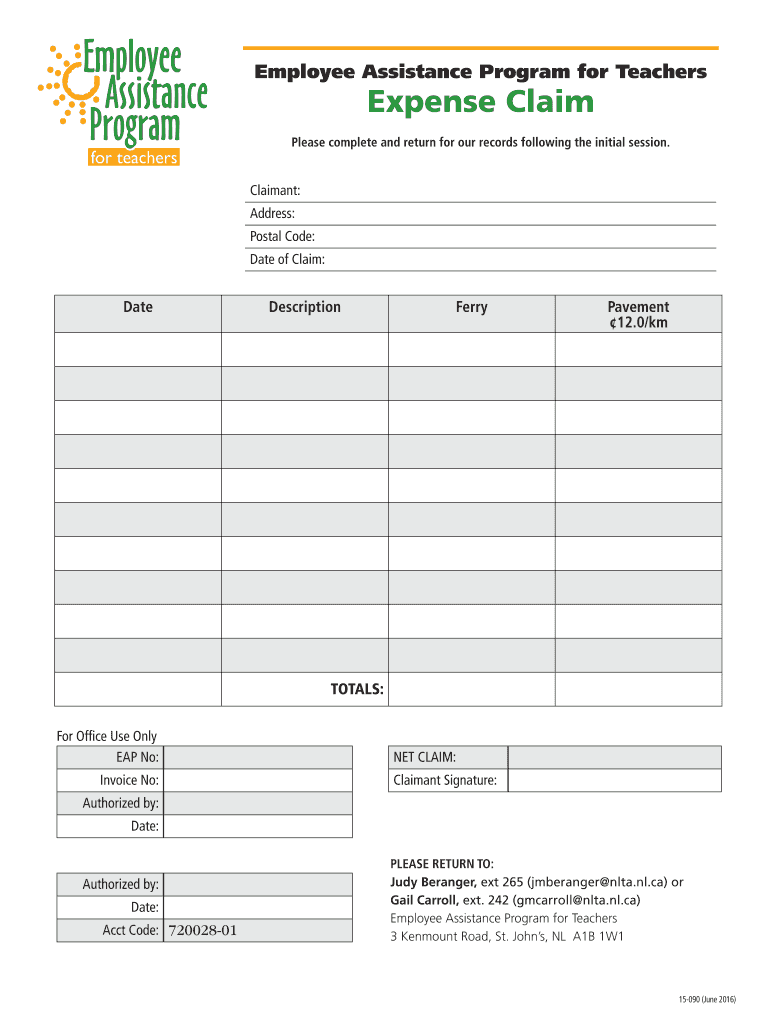 Employee Assistance Program for teachers

Employee Assistance Program for Teachers

Expense Claim

Please complete and return for our records following the initial session.

Claimant:
Address:
Postal Code:
Date of Claim:

| Date | Description | Ferry | Pavement ¢12.0/km |
|---|---|---|---|
| | | | |
| | | | |
| | | | |
| | | | |
| | | | |
| | | | |
| | | | |
| | | | |
| | | | |
| | | | |
| | TOTALS: | | |

For Office Use Only

| EAP No: | |
|---|---|
| Invoice No: | |
| Authorized by: | |
| Date: | |

| NET CLAIM: | |
|---|---|
| Claimant Signature: | |

| Authorized by: | |
|---|---|
| Date: | |
| Acct Code: | 720028-01 |

PLEASE RETURN TO:
Judy Beranger, ext 265 (jmberanger@nlta.nl.ca) or
Gail Carroll, ext. 242 (gmcarroll@nlta.nl.ca)
Employee Assistance Program for Teachers
3 Kenmount Road, St. John's, NL A1B 1W1

15-090 (June 2016)